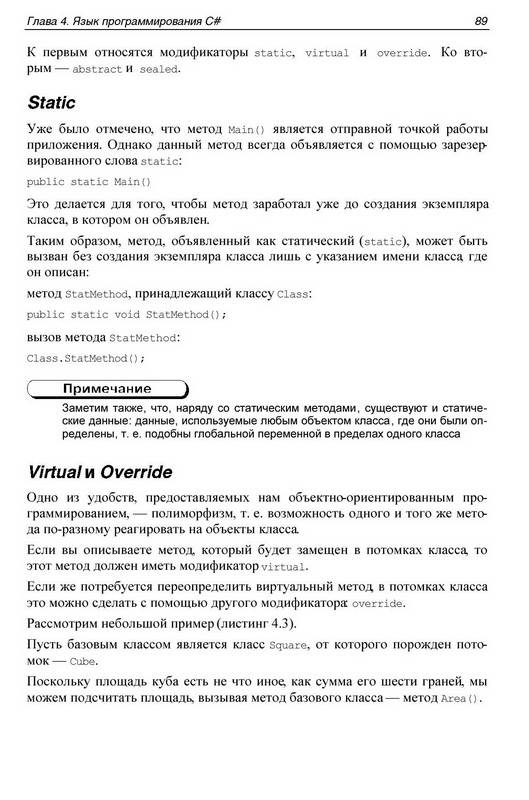 Глава 4. Язык программирования C#

89

К первым относятся модификаторы static, virtual и override. Ко вторым — abstract и sealed.

Static

Уже было отмечено, что метод Main() является отправной точкой работы приложения. Однако данный метод всегда объявляется с помощью зарезервированного слова static:

public static Main()

Это делается для того, чтобы метод заработал уже до создания экземпляра класса, в котором он объявлен.

Таким образом, метод, объявленный как статический (static), может быть вызван без создания экземпляра класса лишь с указанием имени класса, где он описан:

метод StatMethod, принадлежащий классу Class:

public static void StatMethod();

вызов метода StatMethod:

Class.StatMethod();

Примечание

Заметим также, что, наряду со статическим методами, существуют и статические данные: данные, используемые любым объектом класса, где они были определены, т. е. подобны глобальной переменной в пределах одного класса

Virtual и Override

Одно из удобств, предоставляемых нам объектно-ориентированным программированием, — полиморфизм, т. е. возможность одного и того же метода по-разному реагировать на объекты класса.

Если вы описываете метод, который будет замещен в потомках класса, то этот метод должен иметь модификатор virtual.

Если же потребуется переопределить виртуальный метод в потомках класса это можно сделать с помощью другого модификатора: override.

Рассмотрим небольшой пример (листинг 4.3).

Пусть базовым классом является класс Square, от которого порожден потомок — Cube.

Поскольку площадь куба есть не что иное, как сумма его шести граней, мы можем подсчитать площадь, вызывая метод базового класса — метод Area().